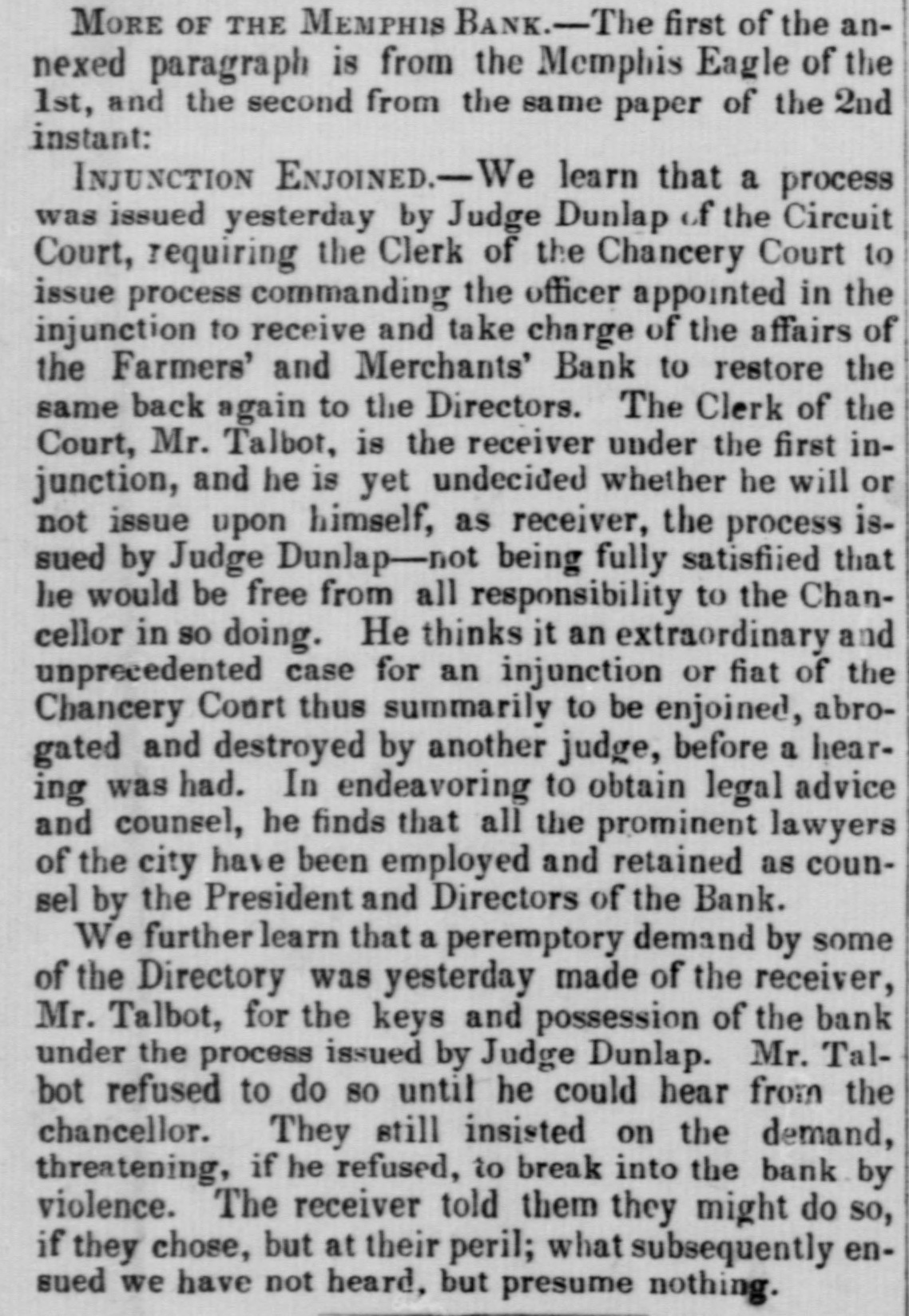 More of the Memphis Bank.—The first of the annexed paragraph is from the Memphis Eagle of the 1st, and the second from the same paper of the 2nd instant:

Injunction Enjoined.—We learn that a process was issued yesterday by Judge Dunlap of the Circuit Court, requiring the Clerk of the Chancery Court to issue process commanding the officer appointed in the injunction to receive and take charge of the affairs of the Farmers' and Merchants' Bank to restore the same back again to the Directors. The Clerk of the Court, Mr. Talbot, is the receiver under the first injunction, and he is yet undecided whether he will or not issue upon himself, as receiver, the process issued by Judge Dunlap—not being fully satisfiied that he would be free from all responsibility to the Chancellor in so doing. He thinks it an extraordinary and unprecedented case for an injunction or fiat of the Chancery Court thus summarily to be enjoined, abrogated and destroyed by another judge, before a hearing was had. In endeavoring to obtain legal advice and counsel, he finds that all the prominent lawyers of the city have been employed and retained as counsel by the President and Directors of the Bank.

We further learn that a peremptory demand by some of the Directory was yesterday made of the receiver, Mr. Talbot, for the keys and possession of the bank under the process issued by Judge Dunlap. Mr. Talbot refused to do so until he could hear from the chancellor. They still insisted on the demand, threatening, if he refused, to break into the bank by violence. The receiver told them they might do so, if they chose, but at their peril; what subsequently ensued we have not heard, but presume nothing.